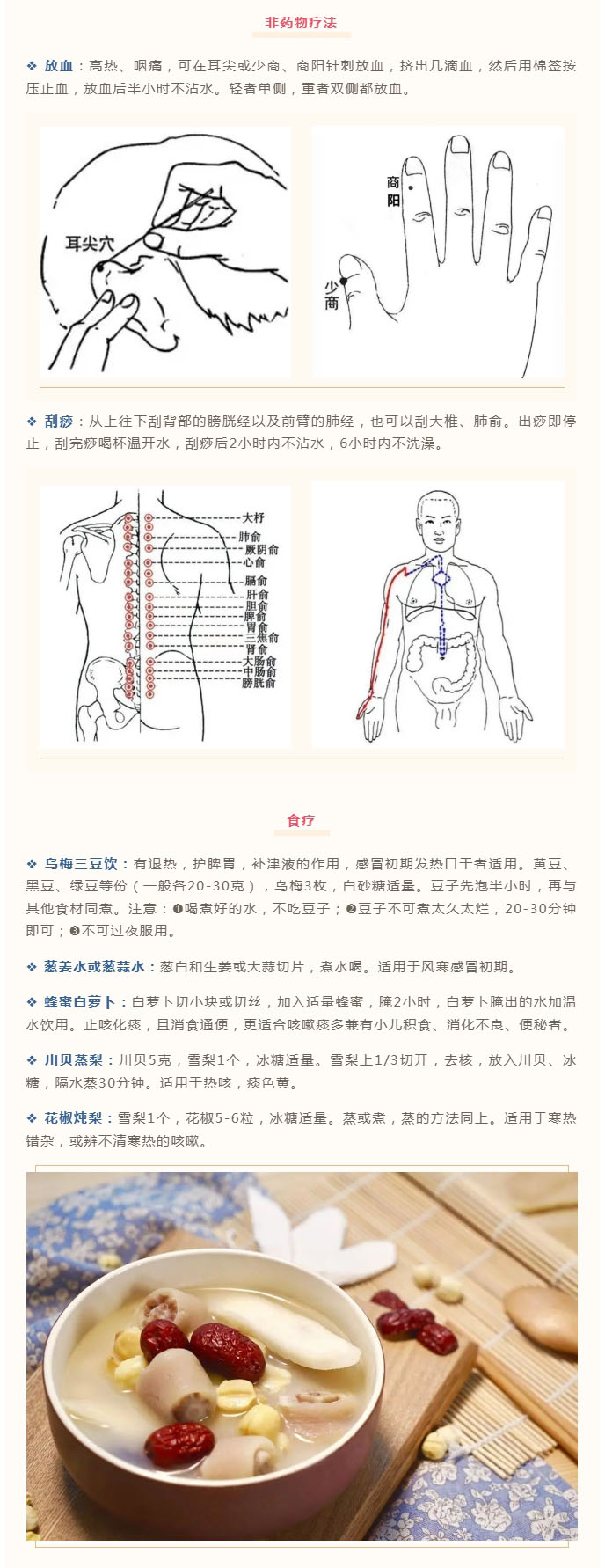 非药物疗法

❖ 放血：高热、咽痛，可在耳尖或少商、商阳针刺放血，挤出几滴血，然后用棉签按压止血，放血后半小时不沾水。轻者单侧，重者双侧都放血。

耳尖穴

商阳

少商

❖ 刮痧：从上往下刮背部的膀胱经以及前臂的肺经，也可以刮大椎、肺俞。出痧即停止，刮完痧喝杯温开水，刮痧后2小时内不沾水，6小时内不洗澡。

大杼
肺俞
厥阴俞
心俞
膈俞
肝俞
胆俞
脾俞
胃俞
三焦俞
肾俞
大肠俞
中肠俞
膀胱俞

食疗

❖ 乌梅三豆饮：有退热，护脾胃，补津液的作用，感冒初期发热口干者适用。黄豆、黑豆、绿豆等份（一般各20-30克），乌梅3枚，白砂糖适量。豆子先泡半小时，再与其他食材同煮。注意：❶喝煮好的水，不吃豆子；❷豆子不可煮太久太烂，20-30分钟即可；❸不可过夜服用。

❖ 葱姜水或葱蒜水：葱白和生姜或大蒜切片，煮水喝。适用于风寒感冒初期。

❖ 蜂蜜白萝卜：白萝卜切小块或切丝，加入适量蜂蜜，腌2小时，白萝卜腌出的水加温水饮用。止咳化痰，且消食通便，更适合咳嗽痰多兼有小儿积食、消化不良、便秘者。

❖ 川贝蒸梨：川贝5克，雪梨1个，冰糖适量。雪梨上1/3切开，去核，放入川贝、冰糖，隔水蒸30分钟。适用于热咳，痰色黄。

❖ 花椒炖梨：雪梨1个，花椒5-6粒，冰糖适量。蒸或煮，蒸的方法同上。适用于寒热错杂，或辨不清寒热的咳嗽。